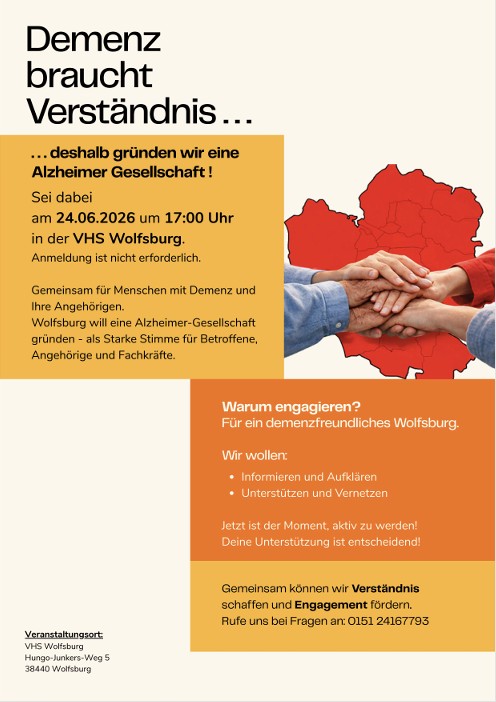 Demenz braucht Verständnis …

… deshalb gründen wir eine Alzheimer Gesellschaft !

Sei dabei
am 24.06.2026 um 17:00 Uhr
in der VHS Wolfsburg.
Anmeldung ist nicht erforderlich.

Gemeinsam für Menschen mit Demenz und Ihre Angehörigen.
Wolfsburg will eine Alzheimer-Gesellschaft gründen - als Starke Stimme für Betroffene, Angehörige und Fachkräfte.

Warum engagieren?
Für ein demenzfreundliches Wolfsburg.

Wir wollen:
• Informieren und Aufklären
• Unterstützen und Vernetzen

Jetzt ist der Moment, aktiv zu werden!
Deine Unterstützung ist entscheidend!

Gemeinsam können wir Verständnis schaffen und Engagement fördern.
Rufe uns bei Fragen an: 0151 24167793

Veranstaltungsort:
VHS Wolfsburg
Hungo-Junkers-Weg 5
38440 Wolfsburg